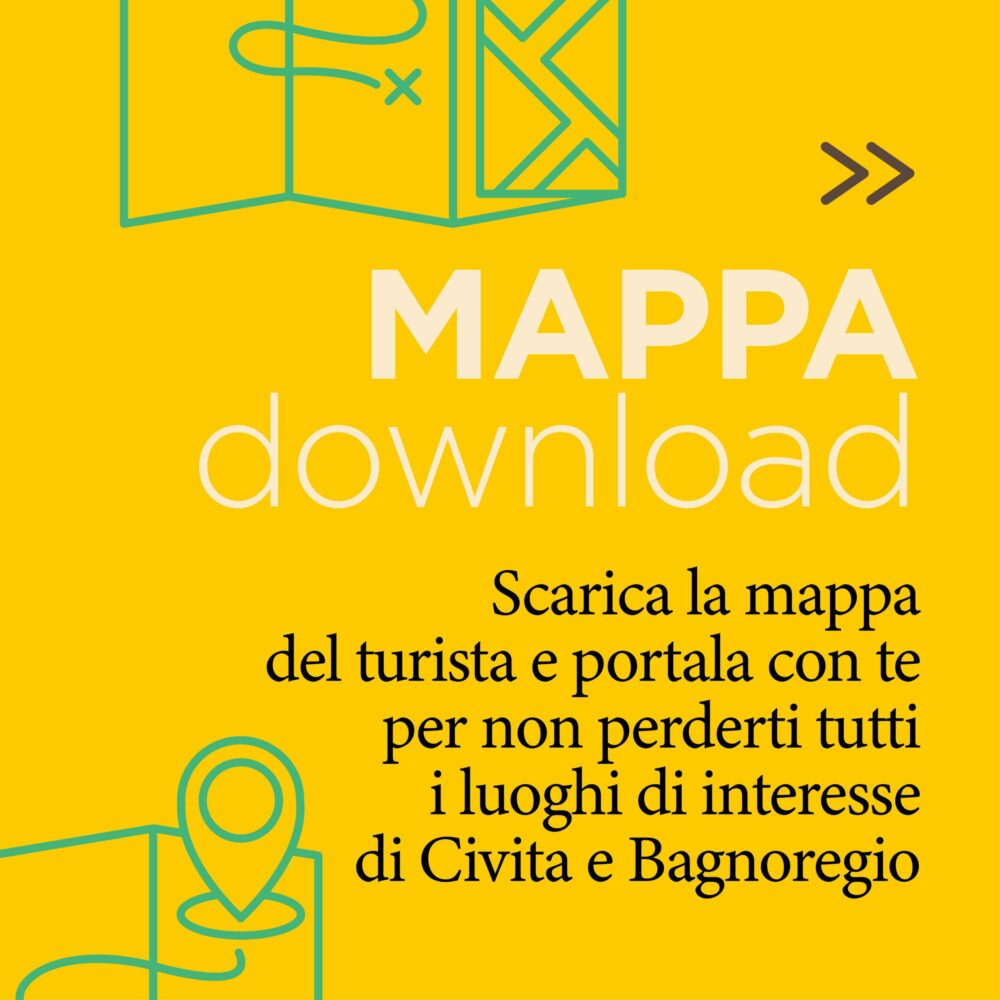 >>

MAPPA
download

Scarica la mappa del turista e portala con te per non perderti tutti i luoghi di interesse di Civita e Bagnoregio